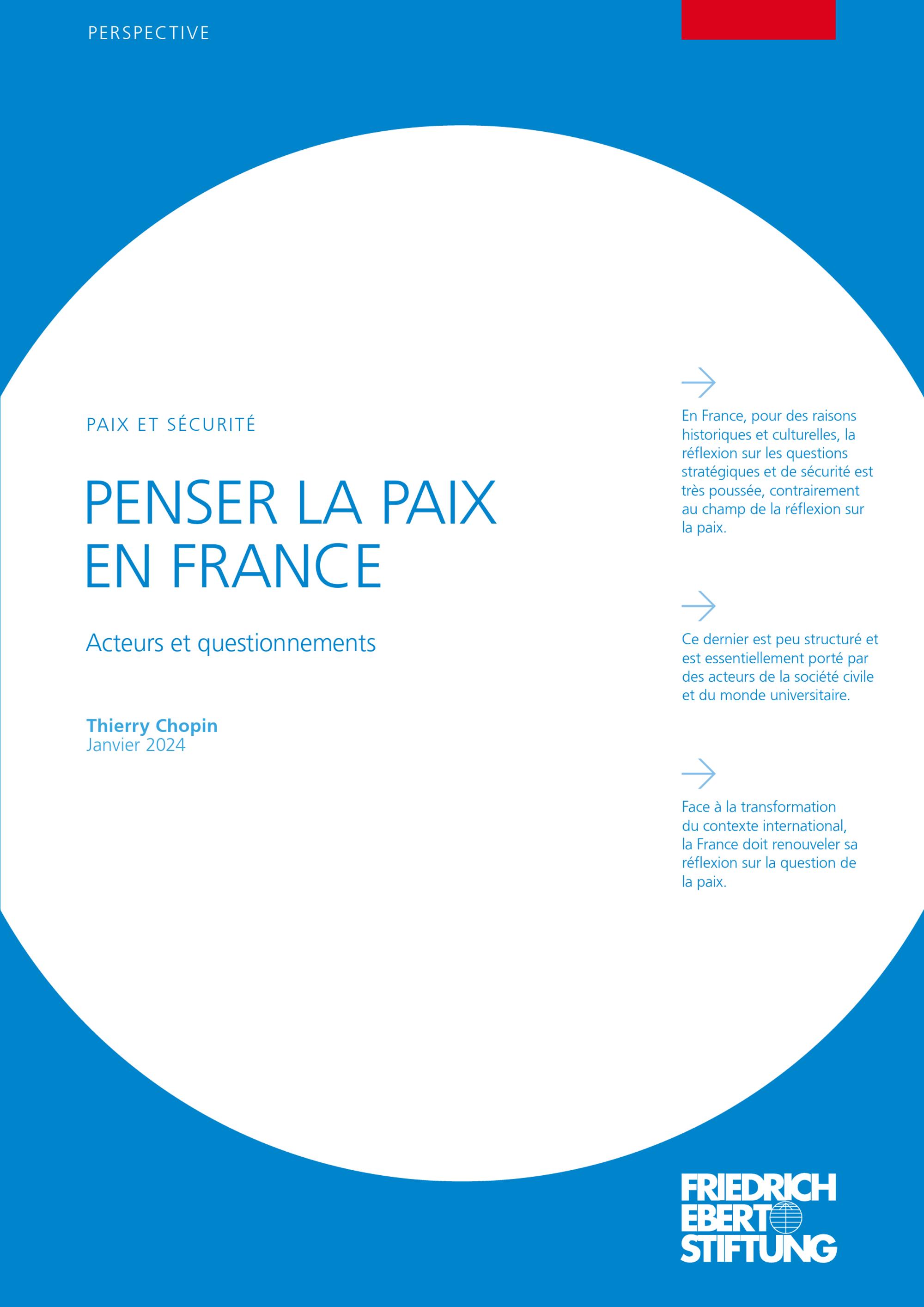 PERSPECTIVE

PAIX ET SÉCURITÉ

PENSER LA PAIX EN FRANCE

Acteurs et questionnements

Thierry Chopin
Janvier 2024

En France, pour des raisons historiques et culturelles, la réflexion sur les questions stratégiques et de sécurité est très poussée, contrairement au champ de la réflexion sur la paix.

Ce dernier est peu structuré et est essentiellement porté par des acteurs de la société civile et du monde universitaire.

Face à la transformation du contexte international, la France doit renouveler sa réflexion sur la question de la paix.

FRIEDRICH EBERT STIFTUNG